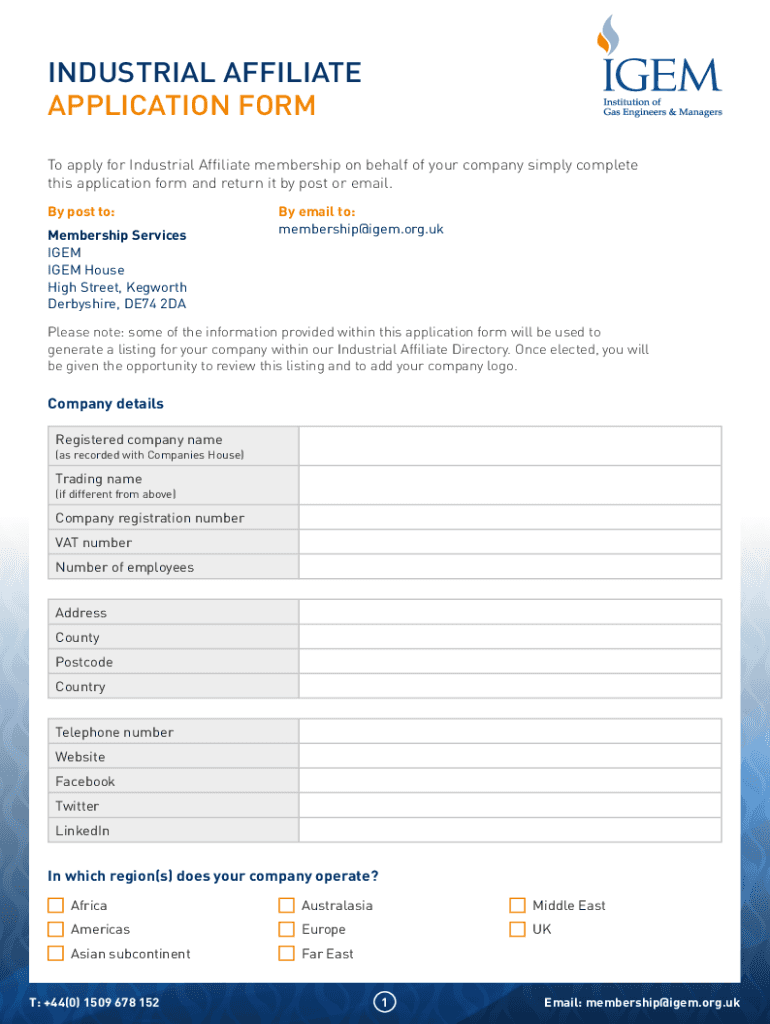 INDUSTRIAL AFFILIATE
APPLICATION FORM

IGEM
Institution of
Gas Engineers & Managers

To apply for Industrial Affiliate membership on behalf of your company simply complete this application form and return it by post or email.

By post to:

Membership Services
IGEM
IGEM House
High Street, Kegworth
Derbyshire, DE74 2DA

By email to:
membership@igem.org.uk

Please note: some of the information provided within this application form will be used to generate a listing for your company within our Industrial Affiliate Directory. Once elected, you will be given the opportunity to review this listing and to add your company logo.

Company details

| Registered company name (as recorded with Companies House) | |
|---|---|
| Trading name (if different from above) | |
| Company registration number | |
| VAT number | |
| Number of employees | |

| Address | |
|---|---|
| County | |
| Postcode | |
| Country | |

| Telephone number | |
|---|---|
| Website | |
| Facebook | |
| Twitter | |
| LinkedIn | |

In which region(s) does your company operate?

Africa
Americas
Asian subcontinent
Australasia
Europe
Far East
Middle East
UK

T: +44(0) 1509 678 152
1
Email: membership@igem.org.uk